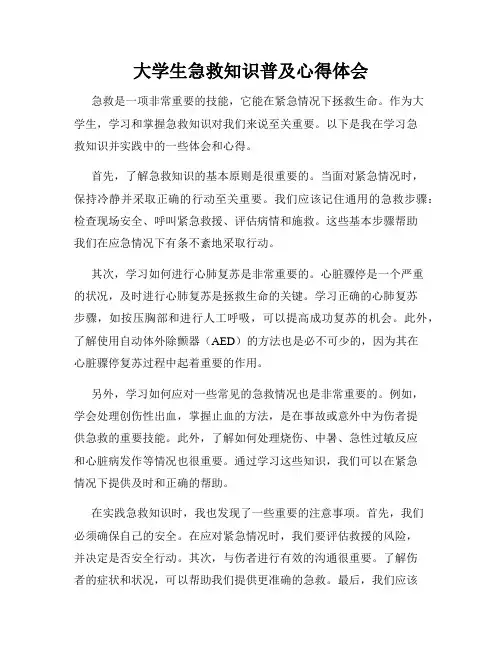 大学生急救知识普及心得体会

急救是一项非常重要的技能，它能在紧急情况下拯救生命。作为大学生，学习和掌握急救知识对我们来说至关重要。以下是我在学习急救知识并实践中的一些体会和心得。

首先，了解急救知识的基本原则是很重要的。当面对紧急情况时，保持冷静并采取正确的行动至关重要。我们应该记住通用的急救步骤：检查现场安全、呼叫紧急救援、评估病情和施救。这些基本步骤帮助我们在应急情况下有条不紊地采取行动。

其次，学习如何进行心肺复苏是非常重要的。心脏骤停是一个严重的状况，及时进行心肺复苏是拯救生命的关键。学习正确的心肺复苏步骤，如按压胸部和进行人工呼吸，可以提高成功复苏的机会。此外，了解使用自动体外除颤器（AED）的方法也是必不可少的，因为其在心脏骤停复苏过程中起着重要的作用。

另外，学习如何应对一些常见的急救情况也是非常重要的。例如，学会处理创伤性出血，掌握止血的方法，是在事故或意外中为伤者提供急救的重要技能。此外，了解如何处理烧伤、中暑、急性过敏反应和心脏病发作等情况也很重要。通过学习这些知识，我们可以在紧急情况下提供及时和正确的帮助。

在实践急救知识时，我也发现了一些重要的注意事项。首先，我们必须确保自己的安全。在应对紧急情况时，我们要评估救援的风险，并决定是否安全行动。其次，与伤者进行有效的沟通很重要。了解伤者的症状和状况，可以帮助我们提供更准确的急救。最后，我们应该